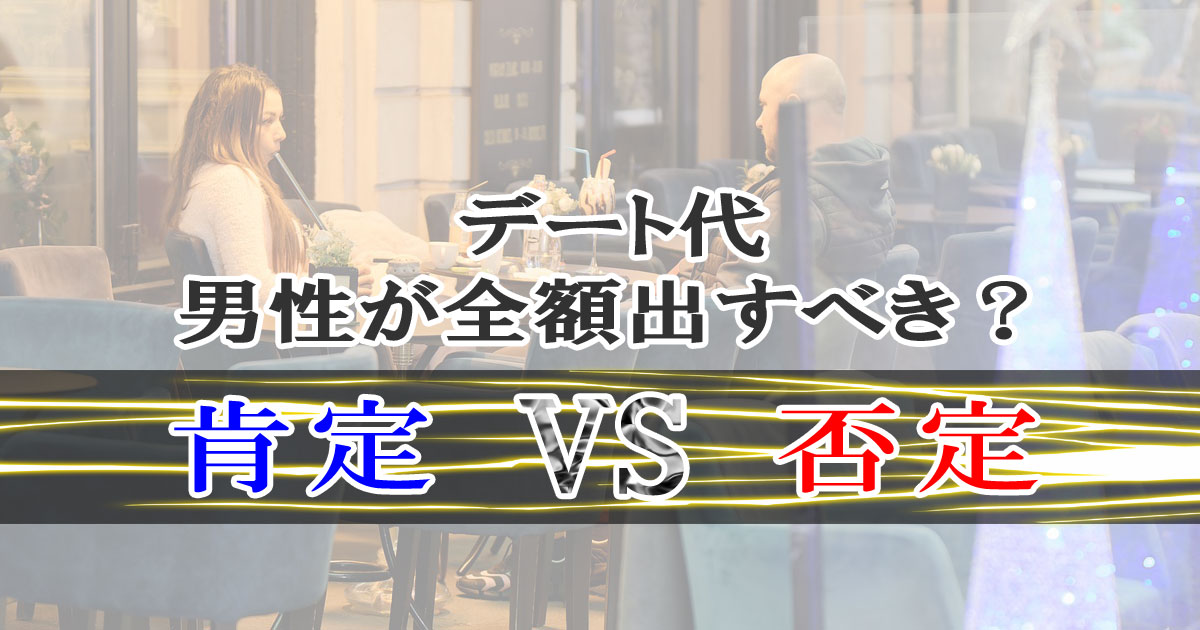 デート代
男性が全額出すべき？

肯定　VS　否定